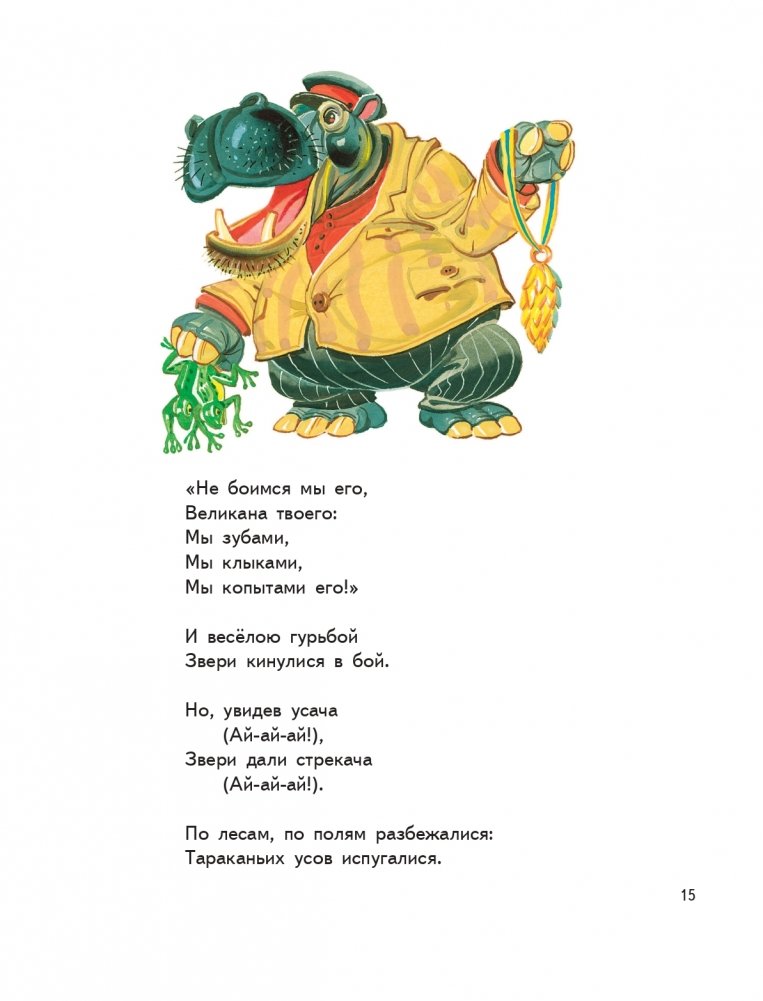 «Не боимся мы его,
Великана твоего:
Мы зубами,
Мы клыками,
Мы копытами его!»

И весёлою гурьбой
Звери кинулися в бой.

Но, увидев усача
(Ай-ай-ай!),
Звери дали стрекача
(Ай-ай-ай!).

По лесам, по полям разбежалися:
Тараканьих усов испугалися.

15